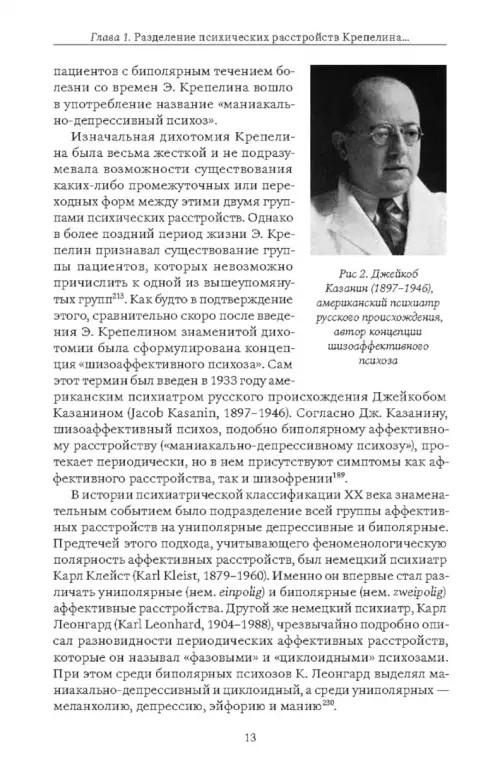 Глава 1. Разделение психических расстройств Крепелина...

пациентов с биполярным течением болезни со времен Э. Крепелина вошло в употребление название «маниакально-депрессивный психоз».

Изначальная дихотомия Крепелина была весьма жесткой и не подразумевала возможности существования каких-либо промежуточных или переходных форм между этими двумя группами психических расстройств. Однако в более поздний период жизни Э. Крепелин признавал существование группы пациентов, которых невозможно причислить к одной из вышеупомянутых групп$^{213}$. Как будто в подтверждение этого, сравнительно скоро после введения Э. Крепелином знаменитой дихотомии была сформулирована концепция «шизоаффективного психоза». Сам этот термин был введен в 1933 году американским психиатром русского происхождения Джейкобом Казанином (Jacob Kasanin, 1897–1946). Согласно Дж. Казанину, шизоаффективный психоз, подобно биполярному аффективному расстройству («маниакально-депрессивному психозу»), протекает периодически, но в нем присутствуют симптомы как аффективного расстройства, так и шизофрении$^{189}$.

Рис 2. Джейкоб Казанин (1897–1946), американский психиатр русского происхождения, автор концепции шизоаффективного психоза

В истории психиатрической классификации XX века знаменательным событием было подразделение всей группы аффективных расстройств на униполярные депрессивные и биполярные. Предтечей этого подхода, учитывающего феноменологическую полярность аффективных расстройств, был немецкий психиатр Карл Клейст (Karl Kleist, 1879–1960). Именно он впервые стал различать униполярные (нем. einpolig) и биполярные (нем. zweipolig) аффективные расстройства. Другой же немецкий психиатр, Карл Леонгард (Karl Leonhard, 1904–1988), чрезвычайно подробно описал разновидности периодических аффективных расстройств, которые он называл «фазовыми» и «циклоидными» психозами. При этом среди биполярных психозов К. Леонгард выделял маниакально-депрессивный и циклоидный, а среди униполярных — меланхолию, депрессию, эйфорию и манию$^{230}$.

13